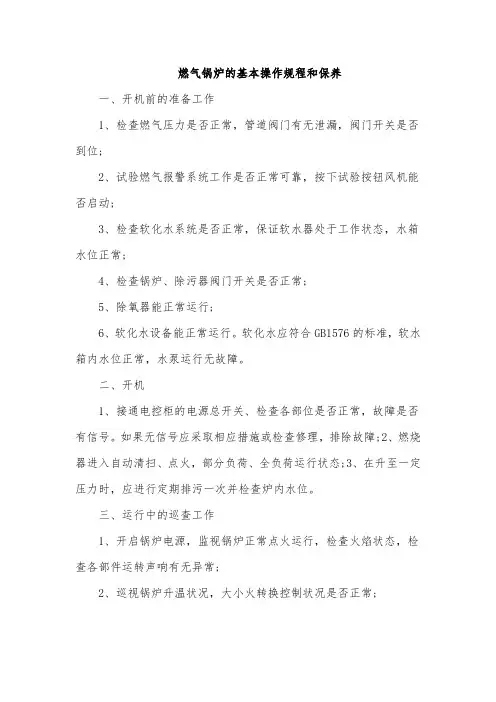 燃气锅炉的基本操作规程和保养

一、开机前的准备工作

1、检查燃气压力是否正常，管道阀门有无泄漏，阀门开关是否到位；

2、试验燃气报警系统工作是否正常可靠，按下试验按钮风机能否启动；

3、检查软化水系统是否正常，保证软水器处于工作状态，水箱水位正常；

4、检查锅炉、除污器阀门开关是否正常；

5、除氧器能正常运行；

6、软化水设备能正常运行。软化水应符合 GB1576 的标准，软水箱内水位正常，水泵运行无故障。

二、开机

1、接通电控柜的电源总开关、检查各部位是否正常，故障是否有信号。如果无信号应采取相应措施或检查修理，排除故障;2、燃烧器进入自动清扫、点火，部分负荷、全负荷运行状态;3、在升至一定压力时，应进行定期排污一次并检查炉内水位。

三、运行中的巡查工作

1、开启锅炉电源，监视锅炉正常点火运行，检查火焰状态，检查各部件运转声响有无异常；

2、巡视锅炉升温状况，大小火转换控制状况是否正常；